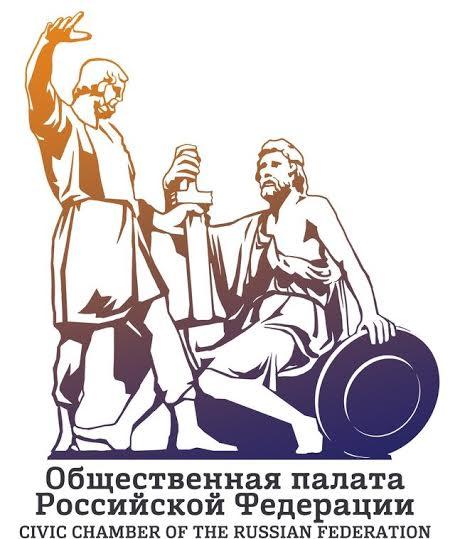 Общественная палата
Российской Федерации
CIVIC CHAMBER OF THE RUSSIAN FEDERATION